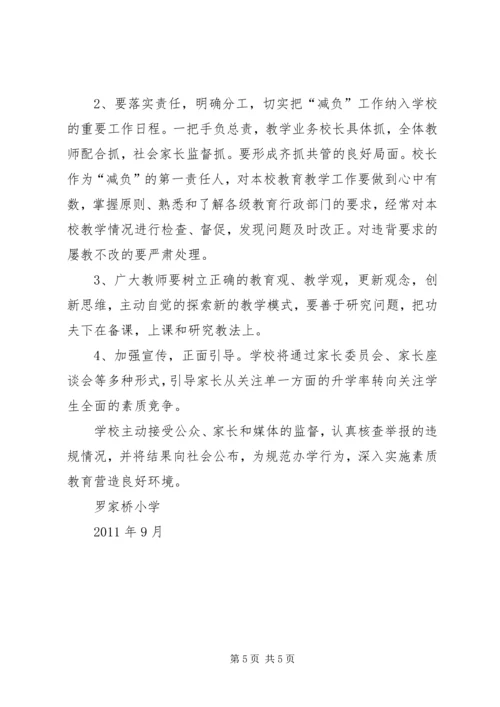 2、要落实责任，明确分工，切实把“减负”工作纳入学校的重要工作日程。一把手负总责，教学业务校长具体抓，全体教师配合抓，社会家长监督抓。要形成齐抓共管的良好局面。校长作为“减负”的第一责任人，对本校教育教学工作要做到心中有数，掌握原则、熟悉和了解各级教育行政部门的要求，经常对本校教学情况进行检查、督促，发现问题及时改正。对违背要求的屡教不改的要严肃处理。

3、广大教师要树立正确的教育观、教学观，更新观念，创新思维，主动自觉的探索新的教学模式，要善于研究问题，把功夫下在备课，上课和研究教法上。

4、加强宣传，正面引导。学校将通过家长委员会、家长座谈会等多种形式，引导家长从关注单一方面的升学率转向关注学生全面的素质竞争。

学校主动接受公众、家长和媒体的监督，认真核查举报的违规情况，并将结果向社会公布，为规范办学行为，深入实施素质教育营造良好环境。

罗家桥小学

2011 年 9 月

第 5 页 共 5 页